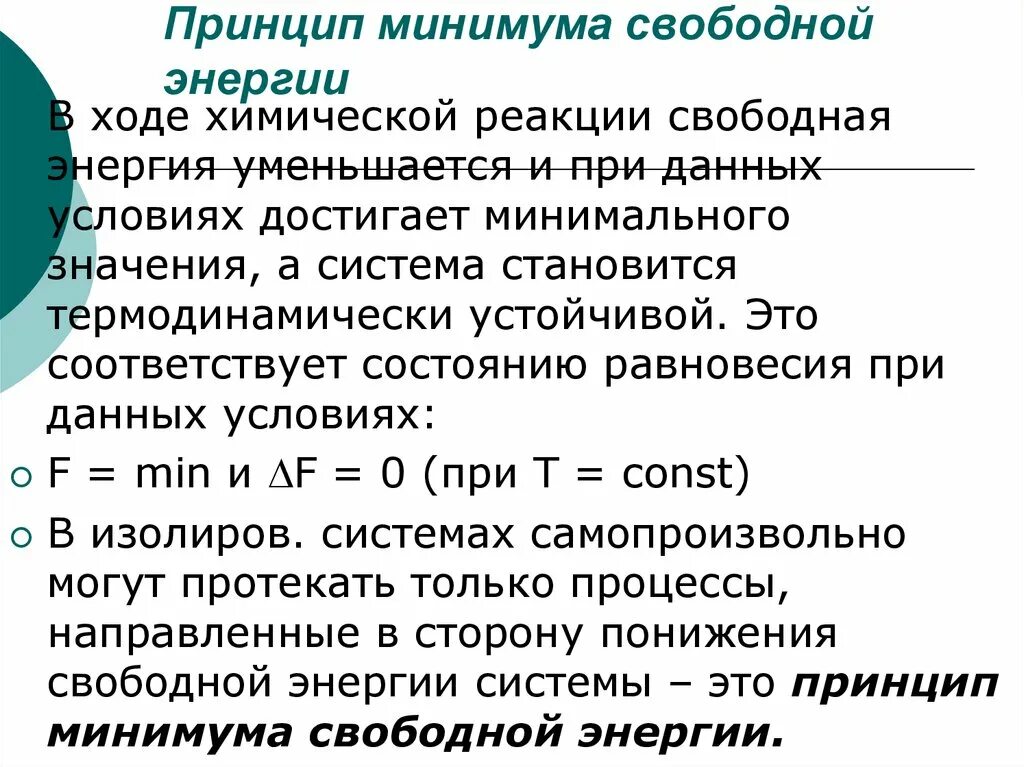 Принцип минимума свободной энергии

В ходе химической реакции свободная энергия уменьшается и при данных условиях достигает минимального значения, а система становится термодинамически устойчивой. Это соответствует состоянию равновесия при данных условиях:

F = min и $\Delta$F = 0 (при T = const)

В изолиров. системах самопроизвольно могут протекать только процессы, направленные в сторону понижения свободной энергии системы – это принцип минимума свободной энергии.